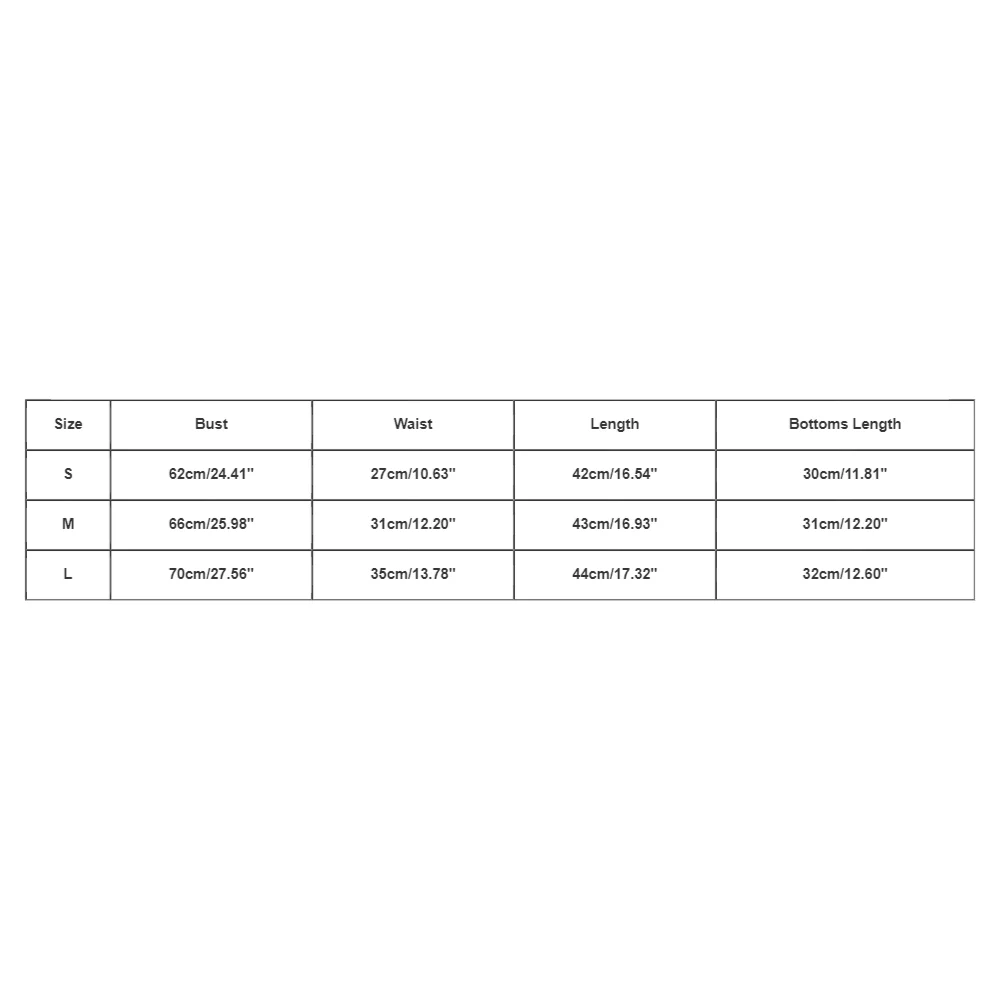 | Size | Bust | Waist | Length | Bottoms Length |
|---|---|---|---|---|
| S | 62cm/24.41'' | 27cm/10.63'' | 42cm/16.54'' | 30cm/11.81'' |
| M | 66cm/25.98'' | 31cm/12.20'' | 43cm/16.93'' | 31cm/12.20'' |
| L | 70cm/27.56'' | 35cm/13.78'' | 44cm/17.32'' | 32cm/12.60'' |